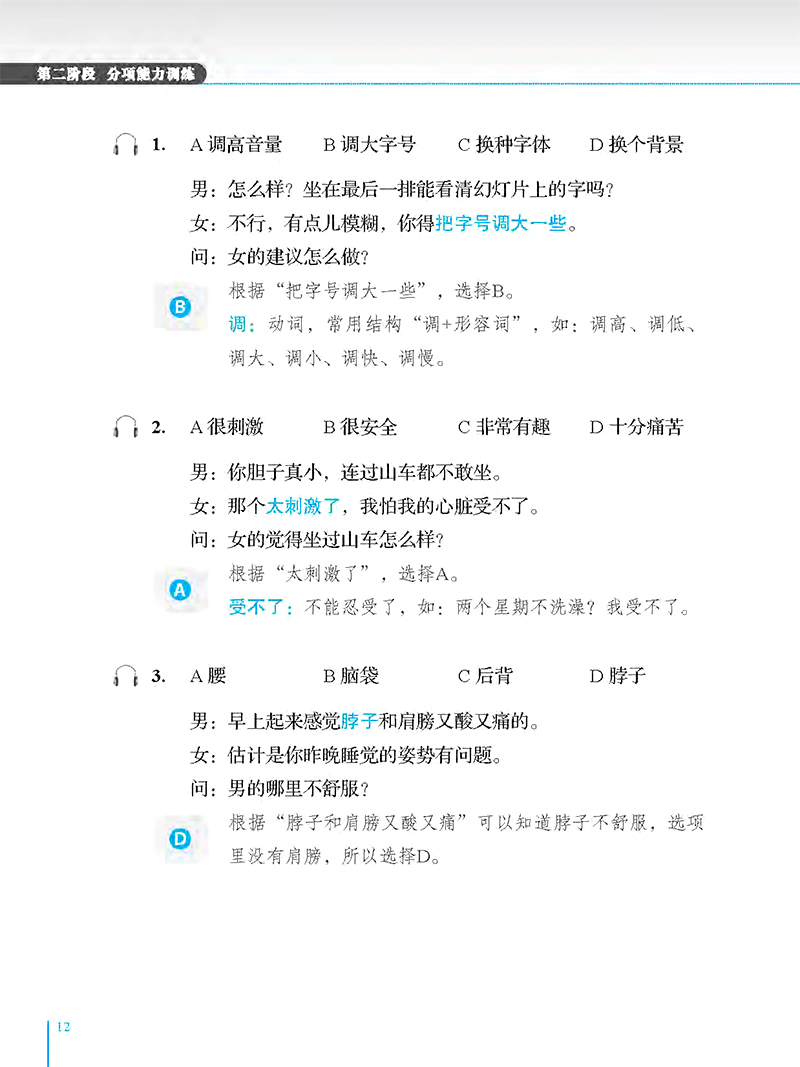 第二阶段 分项能力训练

1. A 调高音量 B 调大字号 C 换种字体 D 换个背景

男：怎么样？坐在最后一排能看清幻灯片上的字吗？
女：不行，有点儿模糊，你得把字号调大一些。
问：女的建议怎么做？

B

根据“把字号调大一些”，选择B。
调：动词，常用结构“调+形容词”，如：调高、调低、调大、调小、调快、调慢。

2. A 很刺激 B 很安全 C 非常有趣 D 十分痛苦

男：你胆子真小，连过山车都不敢坐。
女：那个太刺激了，我怕我的心脏受不了。
问：女的觉得坐过山车怎么样？

A

根据“太刺激了”，选择A。
受不了：不能忍受了，如：两个星期不洗澡？我受不了。

3. A 腰 B 脑袋 C 后背 D 脖子

男：早上起来感觉脖子和肩膀又酸又痛的。
女：估计是你昨晚睡觉的姿势有问题。
问：男的哪里不舒服？

D

根据“脖子和肩膀又酸又痛”可以知道脖子不舒服，选项里没有肩膀，所以选择D。

12